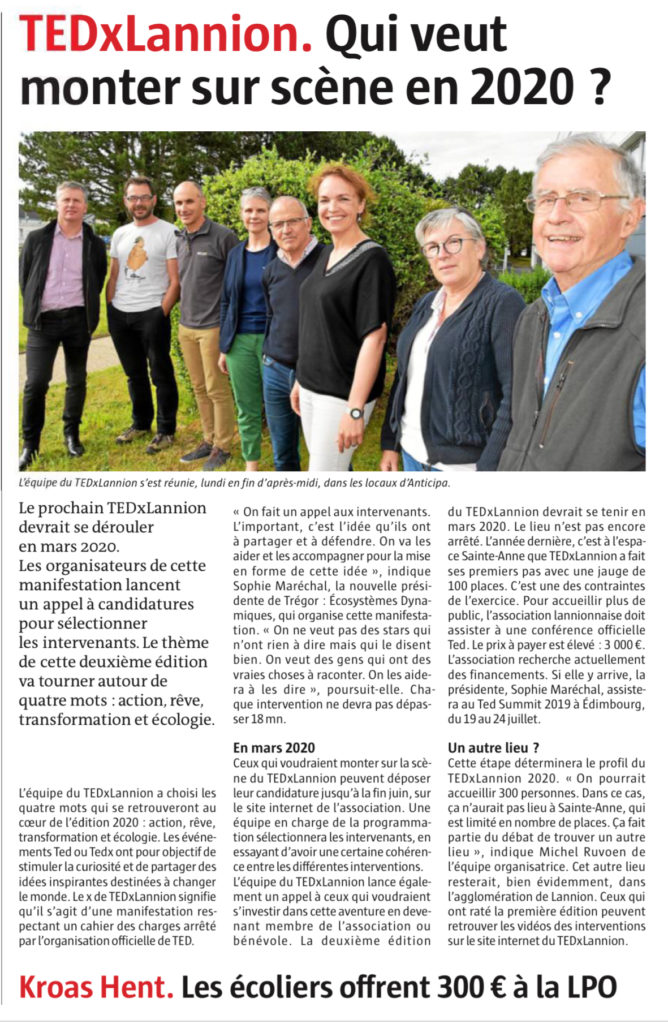 TEDxLannion. Qui veut monter sur scène en 2020 ?

L'équipe du TEDxLannion s'est réunie, lundi en fin d'après-midi, dans les locaux d'Anticipa.

Le prochain TEDxLannion devrait se dérouler en mars 2020. Les organisateurs de cette manifestation lancent un appel à candidatures pour sélectionner les intervenants. Le thème de cette deuxième édition va tourner autour de quatre mots : action, rêve, transformation et écologie.

L'équipe du TEDxLannion a choisi les quatre mots qui se retrouveront au cœur de l'édition 2020 : action, rêve, transformation et écologie. Les événements Ted ou Tedx ont pour objectif de stimuler la curiosité et de partager des idées inspirantes destinées à changer le monde. Le x de TEDxLannion signifie qu'il s'agit d'une manifestation respectant un cahier des charges arrêté par l'organisation officielle de TED.

« On fait un appel aux intervenants. L'important, c'est l'idée qu'ils ont à partager et à défendre. On va les aider et les accompagner pour la mise en forme de cette idée », indique Sophie Maréchal, la nouvelle présidente de Trégor : Écosystèmes Dynamiques, qui organise cette manifestation. « On ne veut pas des stars qui n'ont rien à dire mais qui le disent bien. On veut des gens qui ont des vraies choses à raconter. On les aidera à les dire », poursuit-elle. Chaque intervention ne devra pas dépasser 18 mn.

En mars 2020

Ceux qui voudraient monter sur la scène du TEDxLannion peuvent déposer leur candidature jusqu'à la fin juin, sur le site internet de l'association. Une équipe en charge de la programmation sélectionnera les intervenants, en essayant d'avoir une certaine cohérence entre les différentes interventions. L'équipe du TEDxLannion lance également un appel à ceux qui voudraient s'investir dans cette aventure en devenant membre de l'association ou bénévole. La deuxième édition du TEDxLannion devrait se tenir en mars 2020. Le lieu n'est pas encore arrêté. L'année dernière, c'est à l'espace Sainte-Anne que TEDxLannion a fait ses premiers pas avec une jauge de 100 places. C'est une des contraintes de l'exercice. Pour accueillir plus de public, l'association lannionnaise doit assister à une conférence officielle Ted. Le prix à payer est élevé : 3 000 €. L'association recherche actuellement des financements. Si elle y arrive, la présidente, Sophie Maréchal, assistera au Ted Summit 2019 à Édimbourg, du 19 au 24 juillet.

Un autre lieu ?

Cette étape déterminera le profil du TEDxLannion 2020. « On pourrait accueillir 300 personnes. Dans ce cas, ça n'aurait pas lieu à Sainte-Anne, qui est limité en nombre de places. Ça fait partie du débat de trouver un autre lieu », indique Michel Ruvoen de l'équipe organisatrice. Cet autre lieu resterait, bien évidemment, dans l'agglomération de Lannion. Ceux qui ont raté la première édition peuvent retrouver les vidéos des interventions sur le site internet du TEDxLannion.

Kroas Hent. Les écoliers offrent 300 € à la LPO